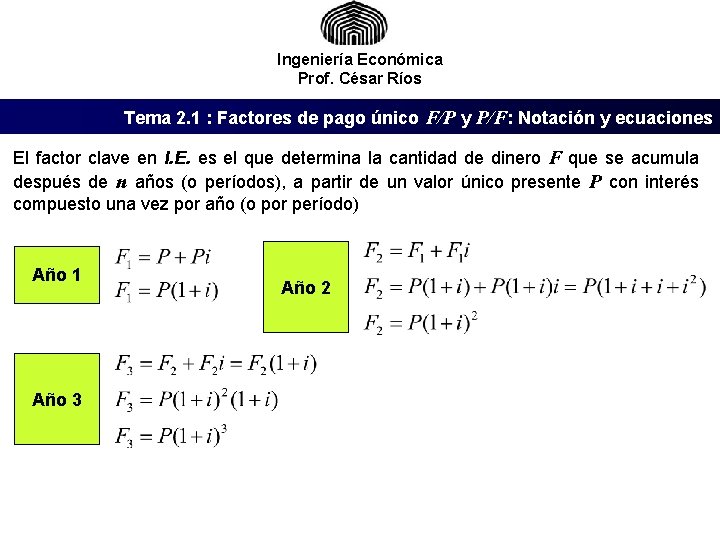 Ingeniería Económica
Prof. César Ríos

Tema 2.1 : Factores de pago único F/P y P/F: Notación y ecuaciones

El factor clave en I.E. es el que determina la cantidad de dinero F que se acumula después de n años (o períodos), a partir de un valor único presente P con interés compuesto una vez por año (o por período)

Año 1

$F_1 = P + Pi$
$F_1 = P(1+i)$

Año 2

$F_2 = F_1 + F_1 i$
$F_2 = P(1+i) + P(1+i)i = P(1+i+i+i^2)$
$F_2 = P(1+i)^2$

Año 3

$F_3 = F_2 + F_2 i = F_2(1+i)$
$F_3 = P(1+i)^2(1+i)$
$F_3 = P(1+i)^3$